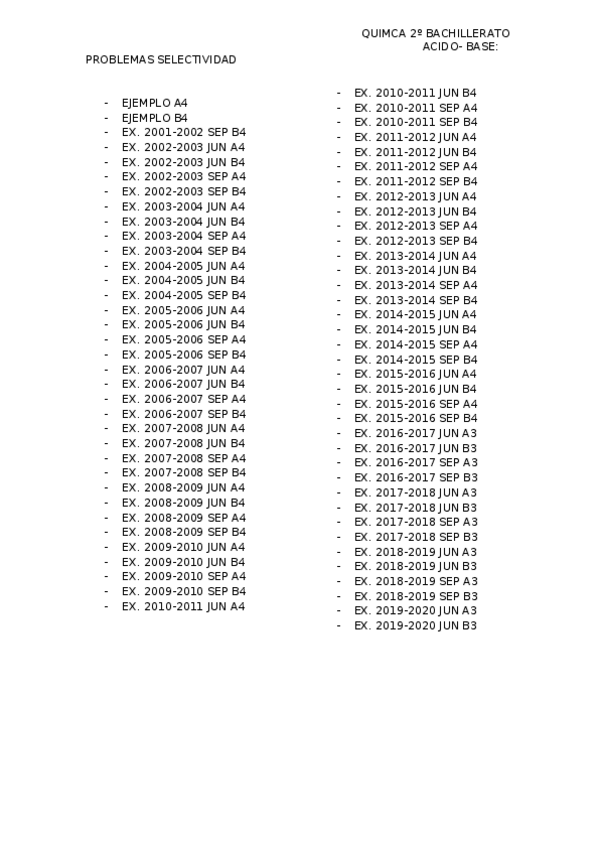 QUIMCA 2º BACHILLERATO
ACIDO- BASE:

PROBLEMAS SELECTIVIDAD

- EJEMPLO A4
- EJEMPLO B4
- EX. 2001-2002 SEP B4
- EX. 2002-2003 JUN A4
- EX. 2002-2003 JUN B4
- EX. 2002-2003 SEP A4
- EX. 2002-2003 SEP B4
- EX. 2003-2004 JUN A4
- EX. 2003-2004 JUN B4
- EX. 2003-2004 SEP A4
- EX. 2003-2004 SEP B4
- EX. 2004-2005 JUN A4
- EX. 2004-2005 JUN B4
- EX. 2004-2005 SEP B4
- EX. 2005-2006 JUN A4
- EX. 2005-2006 JUN B4
- EX. 2005-2006 SEP A4
- EX. 2005-2006 SEP B4
- EX. 2006-2007 JUN A4
- EX. 2006-2007 JUN B4
- EX. 2006-2007 SEP A4
- EX. 2006-2007 SEP B4
- EX. 2007-2008 JUN A4
- EX. 2007-2008 JUN B4
- EX. 2007-2008 SEP A4
- EX. 2007-2008 SEP B4
- EX. 2008-2009 JUN A4
- EX. 2008-2009 JUN B4
- EX. 2008-2009 SEP A4
- EX. 2008-2009 SEP B4
- EX. 2009-2010 JUN A4
- EX. 2009-2010 JUN B4
- EX. 2009-2010 SEP A4
- EX. 2009-2010 SEP B4
- EX. 2010-2011 JUN A4

- EX. 2010-2011 JUN B4
- EX. 2010-2011 SEP A4
- EX. 2010-2011 SEP B4
- EX. 2011-2012 JUN A4
- EX. 2011-2012 JUN B4
- EX. 2011-2012 SEP A4
- EX. 2011-2012 SEP B4
- EX. 2012-2013 JUN A4
- EX. 2012-2013 JUN B4
- EX. 2012-2013 SEP A4
- EX. 2012-2013 SEP B4
- EX. 2013-2014 JUN A4
- EX. 2013-2014 JUN B4
- EX. 2013-2014 SEP A4
- EX. 2013-2014 SEP B4
- EX. 2014-2015 JUN A4
- EX. 2014-2015 JUN B4
- EX. 2014-2015 SEP A4
- EX. 2014-2015 SEP B4
- EX. 2015-2016 JUN A4
- EX. 2015-2016 JUN B4
- EX. 2015-2016 SEP A4
- EX. 2015-2016 SEP B4
- EX. 2016-2017 JUN A3
- EX. 2016-2017 JUN B3
- EX. 2016-2017 SEP A3
- EX. 2016-2017 SEP B3
- EX. 2017-2018 JUN A3
- EX. 2017-2018 JUN B3
- EX. 2017-2018 SEP A3
- EX. 2017-2018 SEP B3
- EX. 2018-2019 JUN A3
- EX. 2018-2019 JUN B3
- EX. 2018-2019 SEP A3
- EX. 2018-2019 SEP B3
- EX. 2019-2020 JUN A3
- EX. 2019-2020 JUN B3